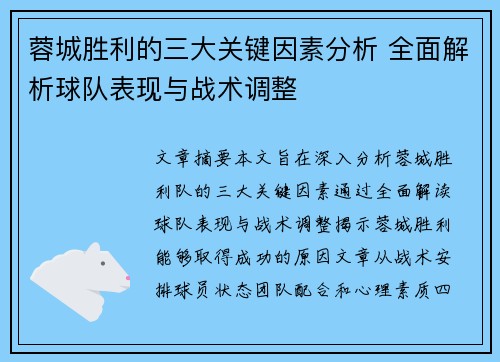 蓉城胜利的三大关键因素分析 全面解析球队表现与战术调整

文章摘要本文旨在深入分析蓉城胜利队的三大关键因素通过全面解读球队表现与战术调整揭示蓉城胜利能够取得成功的原因文章从战术安排球员状态团队配合和心理素质四